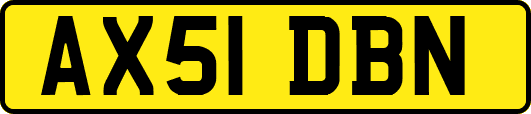 AX51 DBN